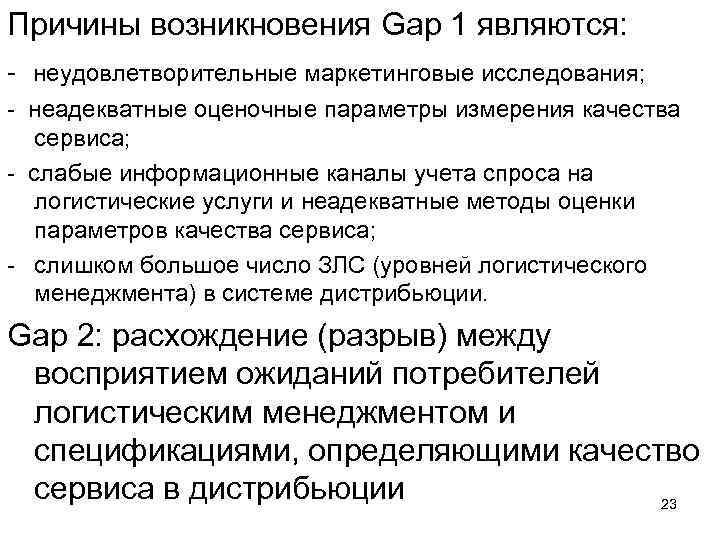 Причины возникновения Gap 1 являются:

- неудовлетворительные маркетинговые исследования;

- неадекватные оценочные параметры измерения качества сервиса;

- слабые информационные каналы учета спроса на логистические услуги и неадекватные методы оценки параметров качества сервиса;

- слишком большое число ЗЛС (уровней логистического менеджмента) в системе дистрибьюции.

Gap 2: расхождение (разрыв) между восприятием ожиданий потребителей логистическим менеджментом и спецификациями, определяющими качество сервиса в дистрибьюции

23